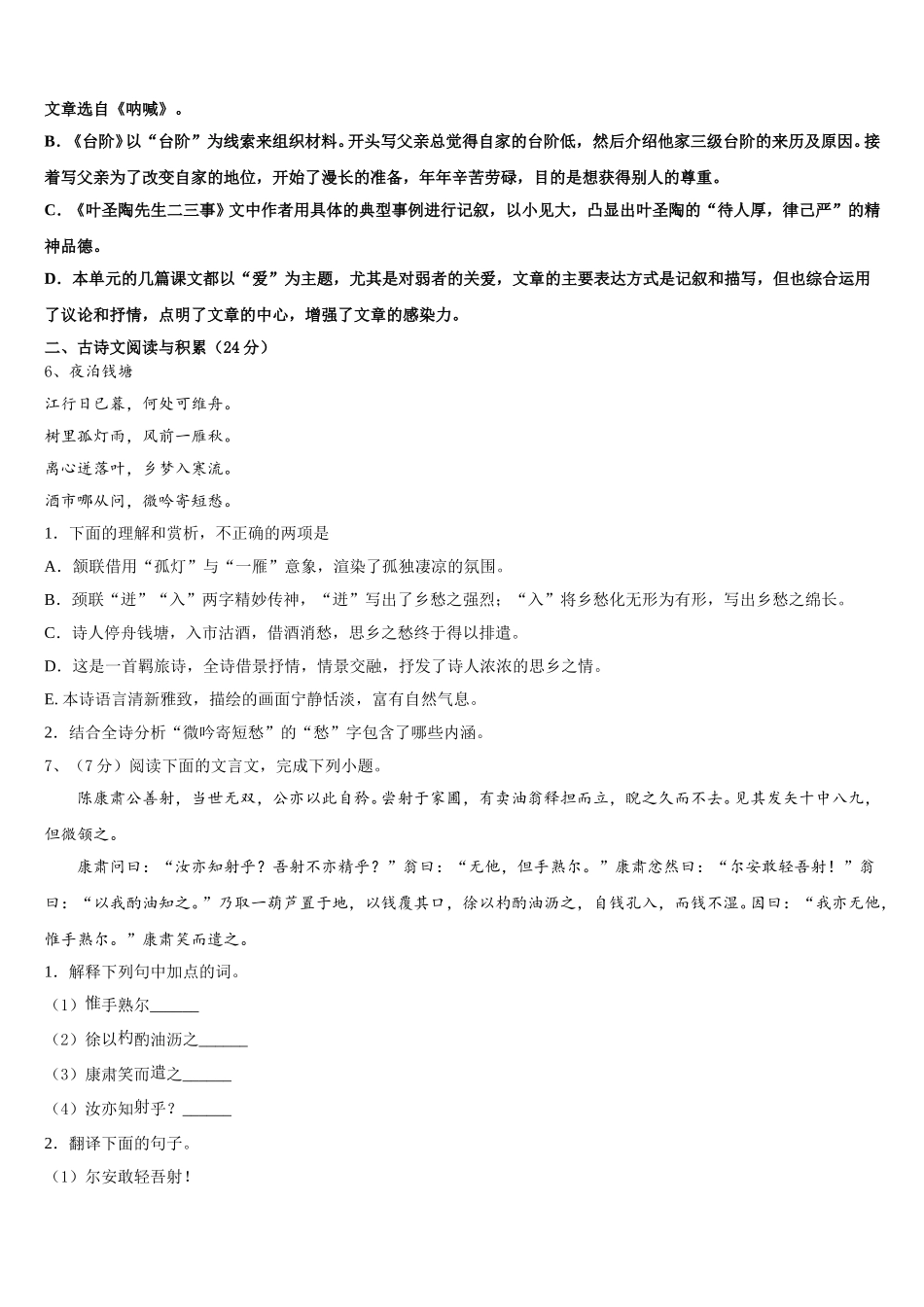 文章选自《呐喊》。

B.《台阶》以“台阶”为线索来组织材料。开头写父亲总觉得自家的台阶低，然后介绍他家三级台阶的来历及原因。接着写父亲为了改变自家的地位，开始了漫长的准备，年年辛苦劳碌，目的是想获得别人的尊重。

C.《叶圣陶先生二三事》文中作者用具体的典型事例进行记叙，以小见大，凸显出叶圣陶的“待人厚，律己严”的精神品德。

D.本单元的几篇课文都以“爱”为主题，尤其是对弱者的关爱，文章的主要表达方式是记叙和描写，但也综合运用了议论和抒情，点明了文章的中心，增强了文章的感染力。

二、古诗文阅读与积累（24分）

6、夜泊钱塘

江行日已暮，何处可维舟。

树里孤灯雨，风前一雁秋。

离心迸落叶，乡梦入寒流。

酒市哪从问，微吟寄短愁。

1．下面的理解和赏析，不正确的两项是

A．颔联借用“孤灯”与“一雁”意象，渲染了孤独凄凉的氛围。

B．颈联“迸”“入”两字精妙传神，“迸”写出了乡愁之强烈；“入”将乡愁化无形为有形，写出乡愁之绵长。

C．诗人停舟钱塘，入市沽酒，借酒消愁，思乡之愁终于得以排遣。

D．这是一首羁旅诗，全诗借景抒情，情景交融，抒发了诗人浓浓的思乡之情。

E. 本诗语言清新雅致，描绘的画面宁静恬淡，富有自然气息。

2．结合全诗分析“微吟寄短愁”的“愁”字包含了哪些内涵。

7、（7分）阅读下面的文言文，完成下列小题。

陈康肃公善射，当世无双，公亦以此自矜。尝射于家圃，有卖油翁释担而立，睨之久而不去。见其发矢十中八九，但微颔之。

康肃问曰：“汝亦知射乎？吾射不亦精乎？”翁曰：“无他，但手熟尔。”康肃忿然曰：“尔安敢轻吾射！”翁曰：“以我酌油知之。”乃取一葫芦置于地，以钱覆其口，徐以杓酌油沥之，自钱孔入，而钱不湿。因曰：“我亦无他，惟手熟尔。”康肃笑而遣之。

1．解释下列句中加点的词。

（1）惟手熟尔______

（2）徐以杓酌油沥之______

（3）康肃笑而遣之______

（4）汝亦知射乎？______

2．翻译下面的句子。

（1）尔安敢轻吾射！